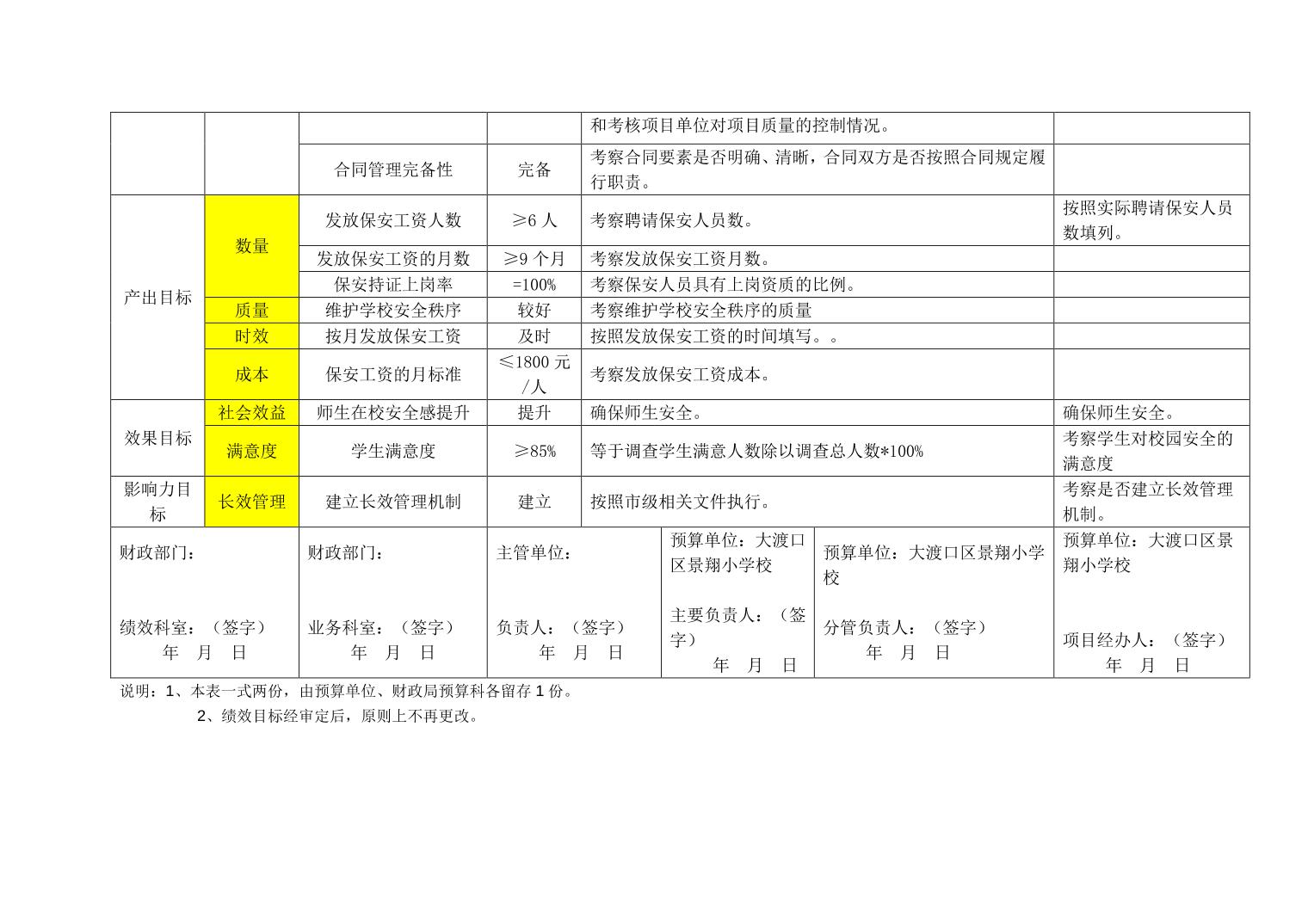 |  |  |  |  | 和考核项目单位对项目质量的控制情况。 |  |
|---|---|---|---|---|---|
|  |  | 合同管理完备性 | 完备 | 考察合同要素是否明确、清晰，合同双方是否按照合同规定履行职责。 |  |
| 产出目标 | 数量 | 发放保安工资人数 | ≥6人 | 考察聘请保安人员数。 | 按照实际聘请保安人员数填列。 |
|  |  | 发放保安工资的月数 | ≥9个月 | 考察发放保安工资月数。 |  |
|  |  | 保安持证上岗率 | =100% | 考察保安人员具有上岗资质的比例。 |  |
|  | 质量 | 维护学校安全秩序 | 较好 | 考察维护学校安全秩序的质量 |  |
|  | 时效 | 按月发放保安工资 | 及时 | 按照发放保安工资的时间填写。。 |  |
|  | 成本 | 保安工资的月标准 | ≤1800元/人 | 考察发放保安工资成本。 |  |
| 效果目标 | 社会效益 | 师生在校安全感提升 | 提升 | 确保师生安全。 | 确保师生安全。 |
|  | 满意度 | 学生满意度 | ≥85% | 等于调查学生满意人数除以调查总人数*100% | 考察学生对校园安全的满意度 |
| 影响力目标 | 长效管理 | 建立长效管理机制 | 建立 | 按照市级相关文件执行。 | 考察是否建立长效管理机制。 |

财政部门：
绩效科室：（签字）
年 月 日

财政部门：
业务科室：（签字）
年 月 日

主管单位：
负责人：（签字）
年 月 日

预算单位：大渡口区景翔小学校
主要负责人：（签字）
年 月 日

预算单位：大渡口区景翔小学校
分管负责人：（签字）
年 月 日

预算单位：大渡口区景翔小学校
项目经办人：（签字）
年 月 日

说明：1、本表一式两份，由预算单位、财政局预算科各留存1份。
2、绩效目标经审定后，原则上不再更改。